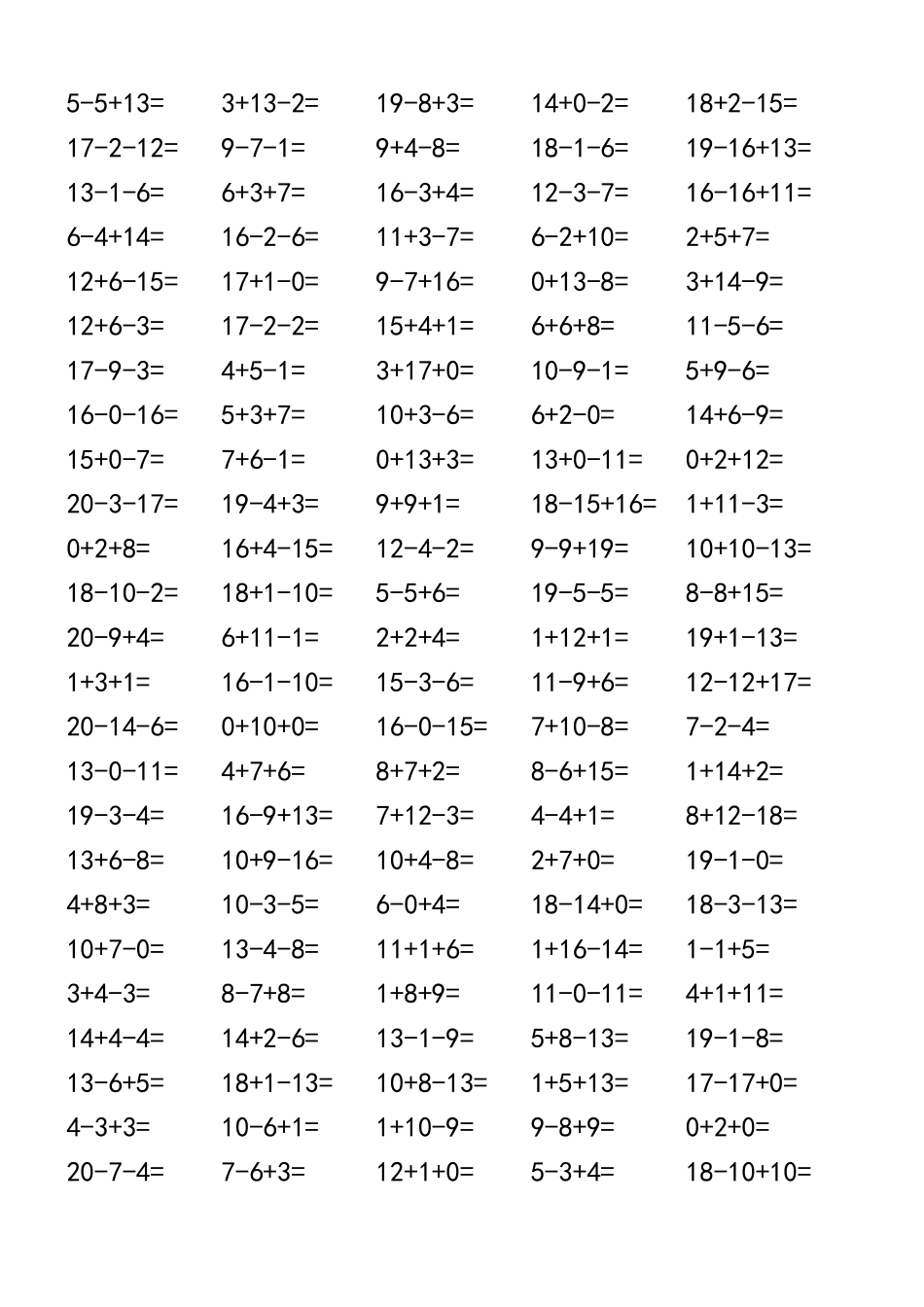 | | | | | |
|---|---|---|---|---|
| $5-5+13=$ | $3+13-2=$ | $19-8+3=$ | $14+0-2=$ | $18+2-15=$ |
| $17-2-12=$ | $9-7-1=$ | $9+4-8=$ | $18-1-6=$ | $19-16+13=$ |
| $13-1-6=$ | $6+3+7=$ | $16-3+4=$ | $12-3-7=$ | $16-16+11=$ |
| $6-4+14=$ | $16-2-6=$ | $11+3-7=$ | $6-2+10=$ | $2+5+7=$ |
| $12+6-15=$ | $17+1-0=$ | $9-7+16=$ | $0+13-8=$ | $3+14-9=$ |
| $12+6-3=$ | $17-2-2=$ | $15+4+1=$ | $6+6+8=$ | $11-5-6=$ |
| $17-9-3=$ | $4+5-1=$ | $3+17+0=$ | $10-9-1=$ | $5+9-6=$ |
| $16-0-16=$ | $5+3+7=$ | $10+3-6=$ | $6+2-0=$ | $14+6-9=$ |
| $15+0-7=$ | $7+6-1=$ | $0+13+3=$ | $13+0-11=$ | $0+2+12=$ |
| $20-3-17=$ | $19-4+3=$ | $9+9+1=$ | $18-15+16=$ | $1+11-3=$ |
| $0+2+8=$ | $16+4-15=$ | $12-4-2=$ | $9-9+19=$ | $10+10-13=$ |
| $18-10-2=$ | $18+1-10=$ | $5-5+6=$ | $19-5-5=$ | $8-8+15=$ |
| $20-9+4=$ | $6+11-1=$ | $2+2+4=$ | $1+12+1=$ | $19+1-13=$ |
| $1+3+1=$ | $16-1-10=$ | $15-3-6=$ | $11-9+6=$ | $12-12+17=$ |
| $20-14-6=$ | $0+10+0=$ | $16-0-15=$ | $7+10-8=$ | $7-2-4=$ |
| $13-0-11=$ | $4+7+6=$ | $8+7+2=$ | $8-6+15=$ | $1+14+2=$ |
| $19-3-4=$ | $16-9+13=$ | $7+12-3=$ | $4-4+1=$ | $8+12-18=$ |
| $13+6-8=$ | $10+9-16=$ | $10+4-8=$ | $2+7+0=$ | $19-1-0=$ |
| $4+8+3=$ | $10-3-5=$ | $6-0+4=$ | $18-14+0=$ | $18-3-13=$ |
| $10+7-0=$ | $13-4-8=$ | $11+1+6=$ | $1+16-14=$ | $1-1+5=$ |
| $3+4-3=$ | $8-7+8=$ | $1+8+9=$ | $11-0-11=$ | $4+1+11=$ |
| $14+4-4=$ | $14+2-6=$ | $13-1-9=$ | $5+8-13=$ | $19-1-8=$ |
| $13-6+5=$ | $18+1-13=$ | $10+8-13=$ | $1+5+13=$ | $17-17+0=$ |
| $4-3+3=$ | $10-6+1=$ | $1+10-9=$ | $9-8+9=$ | $0+2+0=$ |
| $20-7-4=$ | $7-6+3=$ | $12+1+0=$ | $5-3+4=$ | $18-10+10=$ |